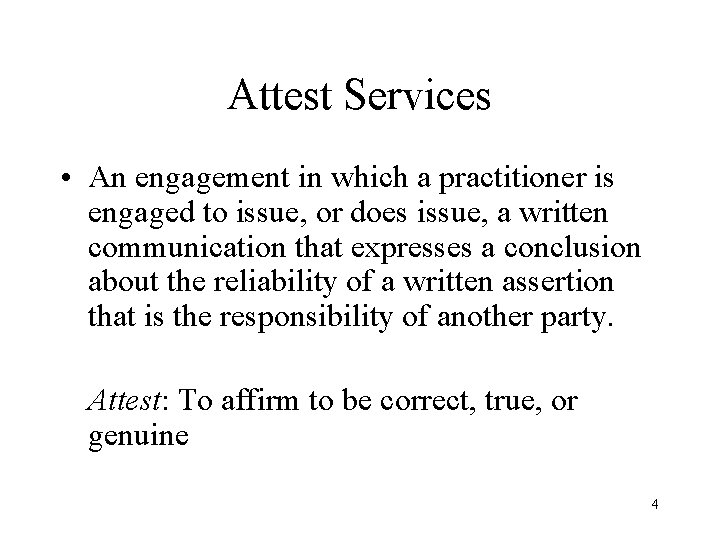 Attest Services

• An engagement in which a practitioner is engaged to issue, or does issue, a written communication that expresses a conclusion about the reliability of a written assertion that is the responsibility of another party.

Attest: To affirm to be correct, true, or genuine

4